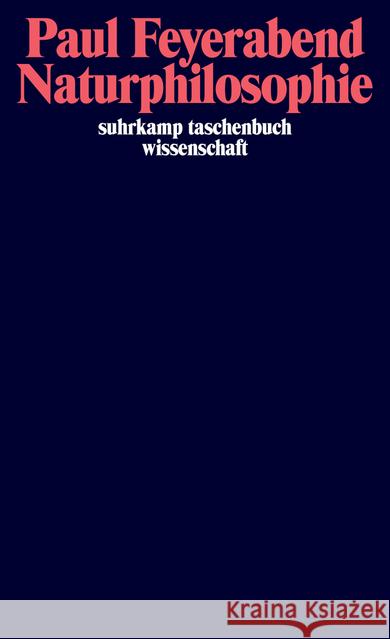 Paul Feyerabend
Naturphilosophie

suhrkamp taschenbuch
wissenschaft